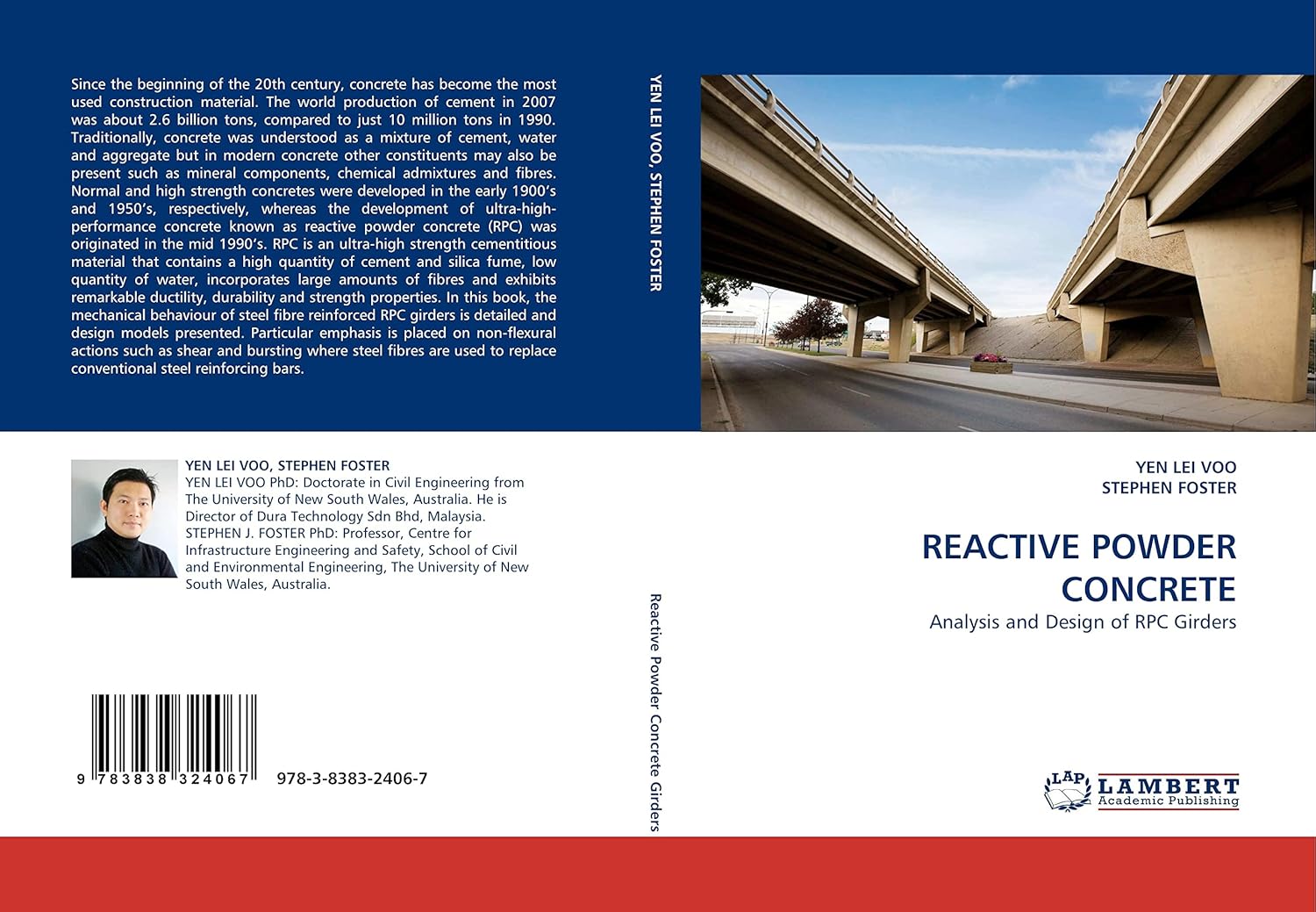 Since the beginning of the 20th century, concrete has become the most used construction material. The world production of cement in 2007 was about 2.6 billion tons, compared to just 10 million tons in 1990. Traditionally, concrete was understood as a mixture of cement, water and aggregate but in modern concrete other constituents may also be present such as mineral components, chemical admixtures and fibres. Normal and high strength concretes were developed in the early 1900's and 1950's, respectively, whereas the development of ultra-high-performance concrete known as reactive powder concrete (RPC) was originated in the mid 1990's. RPC is an ultra-high strength cementitious material that contains a high quantity of cement and silica fume, low quantity of water, incorporates large amounts of fibres and exhibits remarkable ductility, durability and strength properties. In this book, the mechanical behaviour of steel fibre reinforced RPC girders is detailed and design models presented. Particular emphasis is placed on non-flexural actions such as shear and bursting where steel fibres are used to replace conventional steel reinforcing bars.

YEN LEI VOO, STEPHEN FOSTER
YEN LEI VOO PhD: Doctorate in Civil Engineering from The University of New South Wales, Australia. He is Director of Dura Technology Sdn Bhd, Malaysia. STEPHEN J. FOSTER PhD: Professor, Centre for Infrastructure Engineering and Safety, School of Civil and Environmental Engineering, The University of New South Wales, Australia.

9 783838 324067 978-3-8383-2406-7

YEN LEI VOO, STEPHEN FOSTER

Reactive Powder Concrete Girders

YEN LEI VOO
STEPHEN FOSTER

REACTIVE POWDER CONCRETE
Analysis and Design of RPC Girders

LAP LAMBERT Academic Publishing